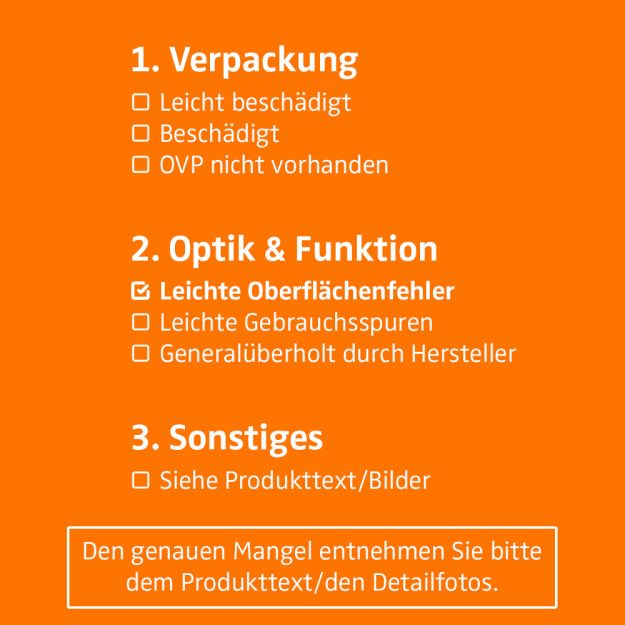 1. Verpackung

☐ Leicht beschädigt
☐ Beschädigt
☐ OVP nicht vorhanden

2. Optik & Funktion

☑ Leichte Oberflächenfehler
☐ Leichte Gebrauchsspuren
☐ Generalüberholt durch Hersteller

3. Sonstiges

☐ Siehe Produkttext/Bilder

Den genauen Mangel entnehmen Sie bitte dem Produkttext/den Detailfotos.